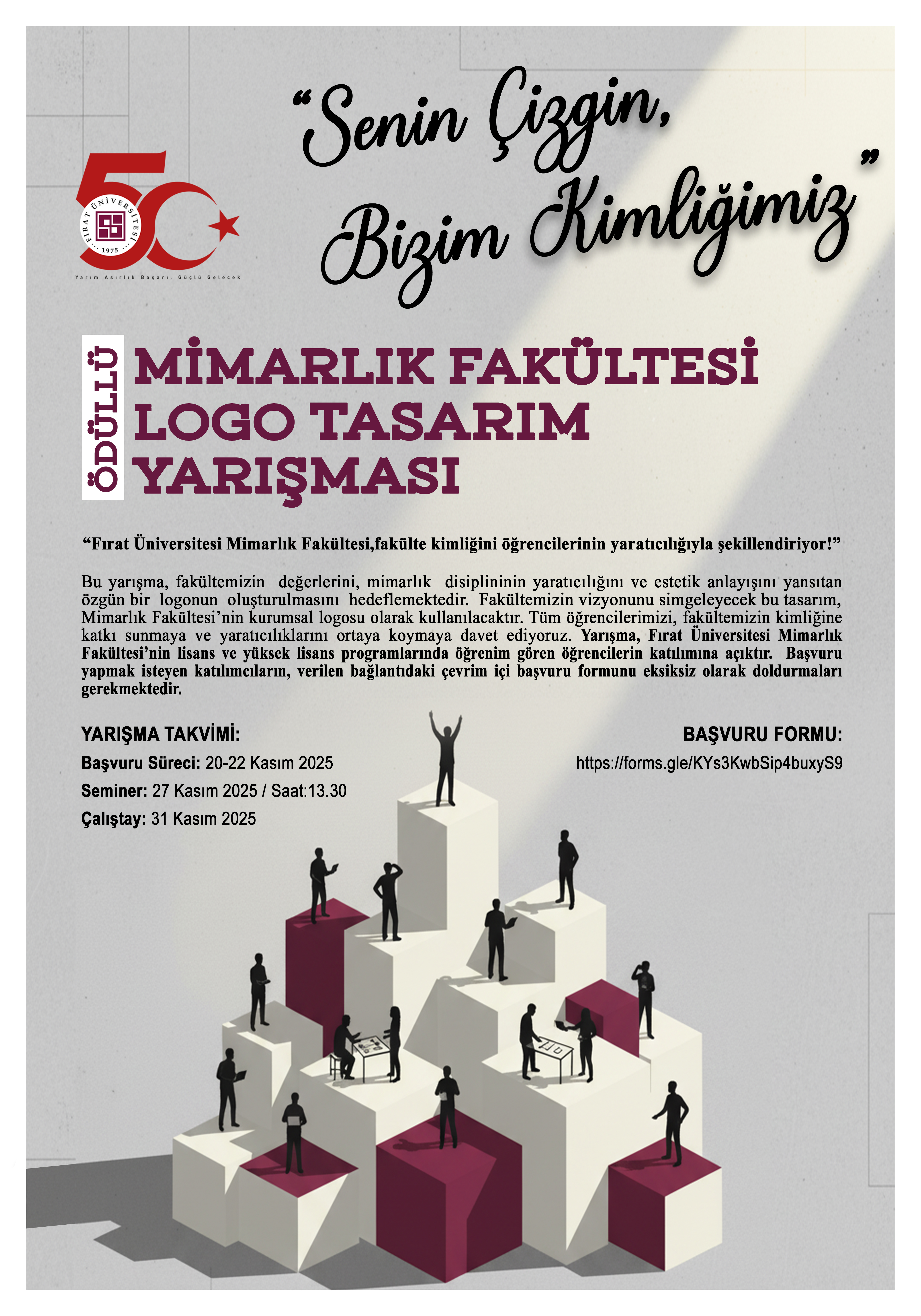 “Senin Çizgin, Bizim Kimliğimiz”

50
FIRAT ÜNİVERSİTESİ
1975
Yarım Asırlık Başarı, Güçlü Gelecek

ÖDÜLLÜ
MİMARLIK FAKÜLTESİ LOGO TASARIM YARIŞMASI

“Fırat Üniversitesi Mimarlık Fakültesi,fakülte kimliğini öğrencilerinin yaratıcılığıyla şekillendiriyor!”

Bu yarışma, fakültemizin değerlerini, mimarlık disiplininin yaratıcılığını ve estetik anlayışını yansıtan özgün bir logonun oluşturulmasını hedeflemektedir. Fakültemizin vizyonunu simgeleyecek bu tasarım, Mimarlık Fakültesi’nin kurumsal logosu olarak kullanılacaktır. Tüm öğrencilerimizi, fakültemizin kimliğine katkı sunmaya ve yaratıcılıklarını ortaya koymaya davet ediyoruz. Yarışma, Fırat Üniversitesi Mimarlık Fakültesi’nin lisans ve yüksek lisans programlarında öğrenim gören öğrencilerin katılımına açıktır. Başvuru yapmak isteyen katılımcıların, verilen bağlantıdaki çevrim içi başvuru formunu eksiksiz olarak doldurmaları gerekmektedir.

YARIŞMA TAKVİMİ:
Başvuru Süreci: 20-22 Kasım 2025
Seminer: 27 Kasım 2025 / Saat:13.30
Çalıştay: 31 Kasım 2025

BAŞVURU FORMU:
https://forms.gle/KYs3KwbSip4buxyS9